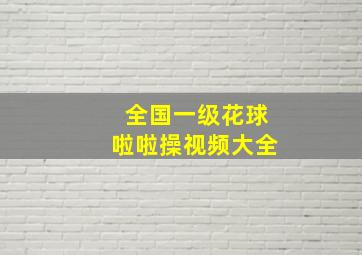 全国一级花球
啦啦操视频大全